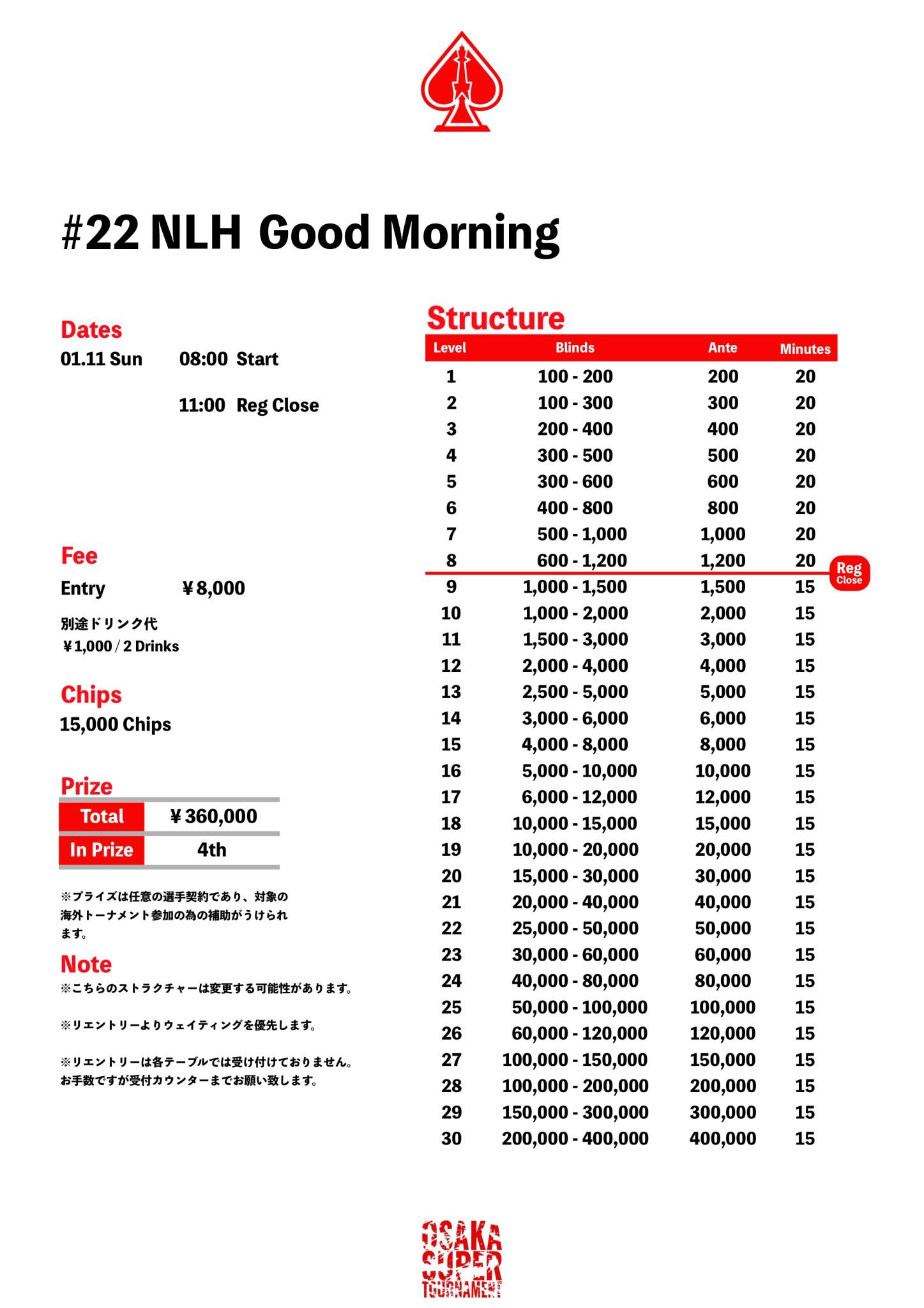 #22 NLH Good Morning

Dates
01.11 Sun 08:00 Start
11:00 Reg Close

Fee
Entry ￥8,000
別途ドリンク代
￥1,000 / 2 Drinks

Chips
15,000 Chips

Prize

| Total | ￥360,000 |
|---|---|
| In Prize | 4th |

※プライズは任意の選手契約であり、対象の海外トーナメント参加の為の補助がうけられます。

Note
※こちらのストラクチャーは変更する可能性があります。

※リエントリーよりウェイティングを優先します。

※リエントリーは各テーブルでは受け付けておりません。お手数ですが受付カウンターまでお願い致します。

Structure

| Level | Blinds | Ante | Minutes |
|---|---|---|---|
| 1 | 100 - 200 | 200 | 20 |
| 2 | 100 - 300 | 300 | 20 |
| 3 | 200 - 400 | 400 | 20 |
| 4 | 300 - 500 | 500 | 20 |
| 5 | 300 - 600 | 600 | 20 |
| 6 | 400 - 800 | 800 | 20 |
| 7 | 500 - 1,000 | 1,000 | 20 |
| 8 | 600 - 1,200 | 1,200 | 20 |
| 9 | 1,000 - 1,500 | 1,500 | 15 |
| 10 | 1,000 - 2,000 | 2,000 | 15 |
| 11 | 1,500 - 3,000 | 3,000 | 15 |
| 12 | 2,000 - 4,000 | 4,000 | 15 |
| 13 | 2,500 - 5,000 | 5,000 | 15 |
| 14 | 3,000 - 6,000 | 6,000 | 15 |
| 15 | 4,000 - 8,000 | 8,000 | 15 |
| 16 | 5,000 - 10,000 | 10,000 | 15 |
| 17 | 6,000 - 12,000 | 12,000 | 15 |
| 18 | 10,000 - 15,000 | 15,000 | 15 |
| 19 | 10,000 - 20,000 | 20,000 | 15 |
| 20 | 15,000 - 30,000 | 30,000 | 15 |
| 21 | 20,000 - 40,000 | 40,000 | 15 |
| 22 | 25,000 - 50,000 | 50,000 | 15 |
| 23 | 30,000 - 60,000 | 60,000 | 15 |
| 24 | 40,000 - 80,000 | 80,000 | 15 |
| 25 | 50,000 - 100,000 | 100,000 | 15 |
| 26 | 60,000 - 120,000 | 120,000 | 15 |
| 27 | 100,000 - 150,000 | 150,000 | 15 |
| 28 | 100,000 - 200,000 | 200,000 | 15 |
| 29 | 150,000 - 300,000 | 300,000 | 15 |
| 30 | 200,000 - 400,000 | 400,000 | 15 |

Reg Close

OSAKA SUPER TOURNAMENT